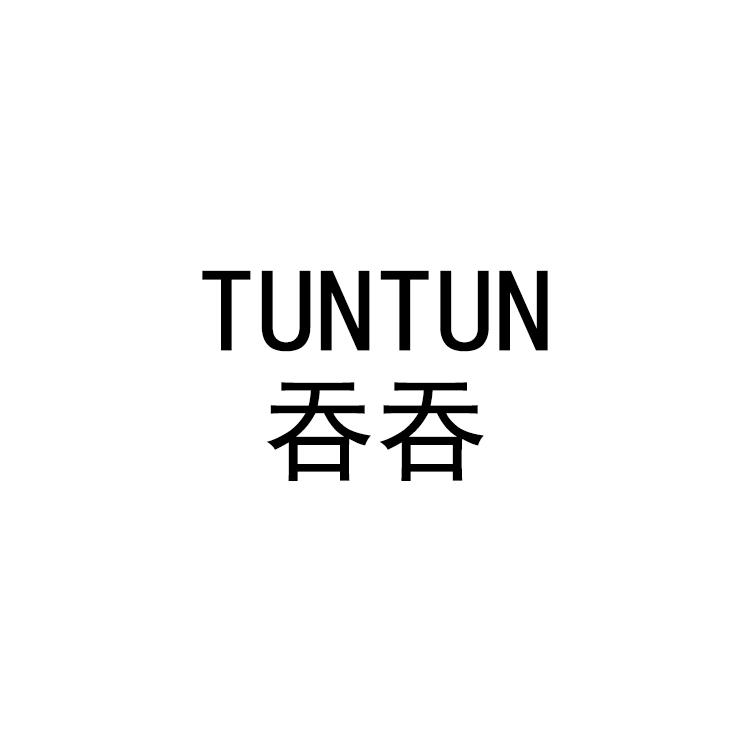 TUNTUN
吞吞